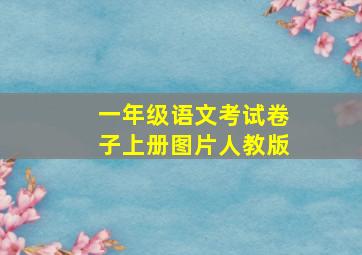 一年级语文考试卷子上册图片人教版